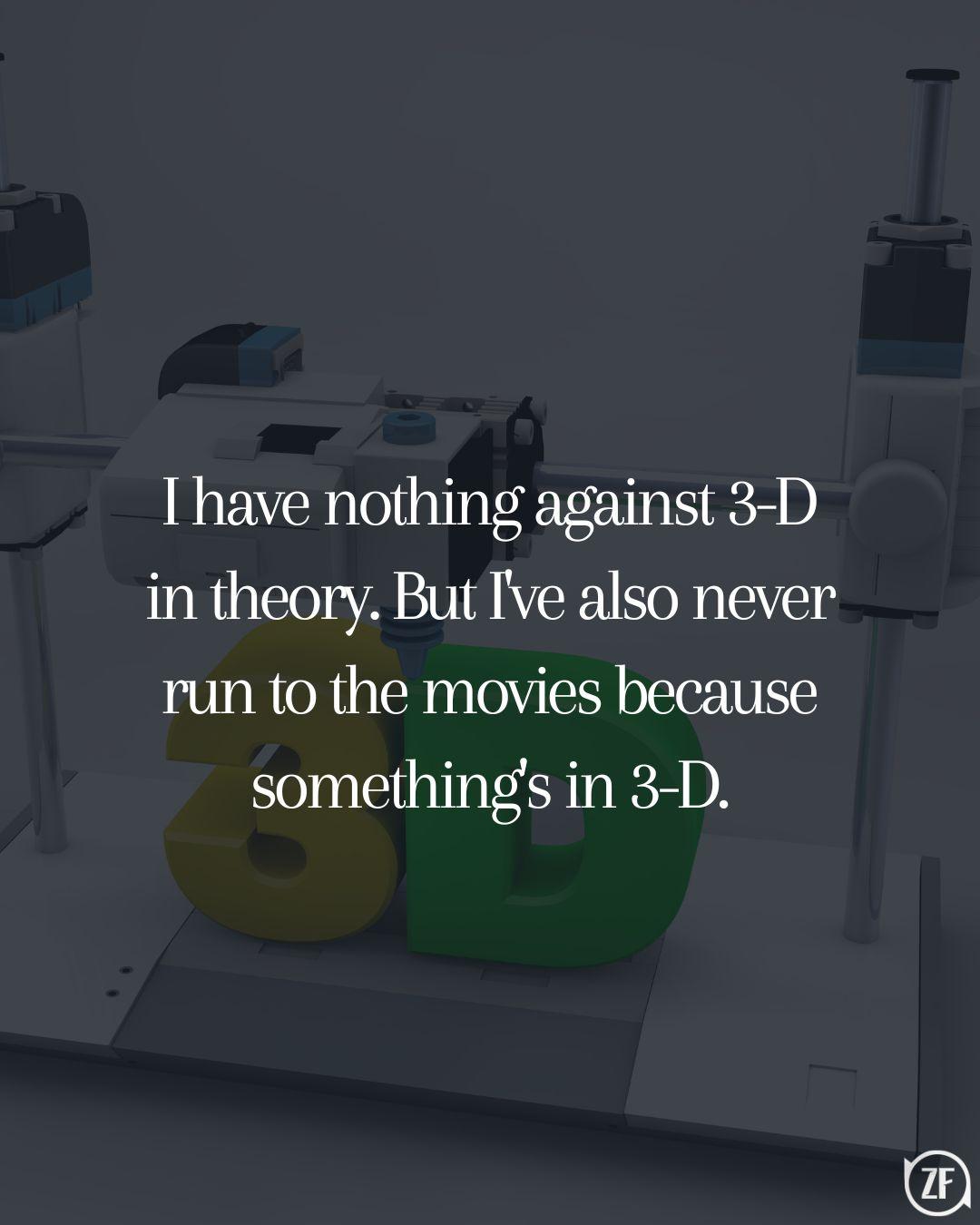 I have nothing against 3-D in theory. But I've also never run to the movies because something's in 3-D.

3D

ZF